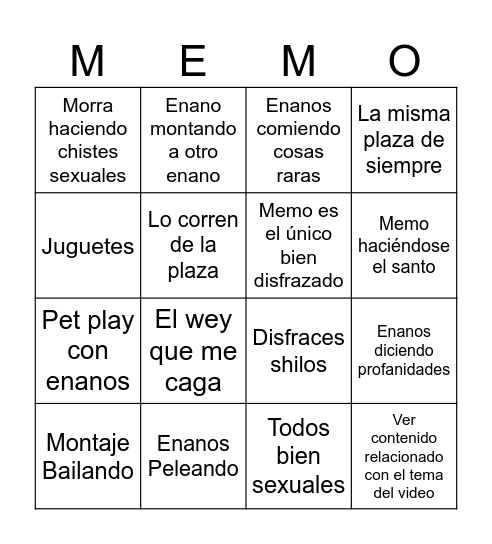 | M | E | M | O |
|---|---|---|---|
| Morra haciendo chistes sexuales | Enano montando a otro enano | Enanos comiendo cosas raras | La misma plaza de siempre |
| Juguetes | Lo corren de la plaza | Memo es el único bien disfrazado | Memo haciéndose el santo |
| Pet play con enanos | El wey que me caga | Disfraces shilos | Enanos diciendo profanidades |
| Montaje Bailando | Enanos Peleando | Todos bien sexuales | Ver contenido relacionado con el tema del video |